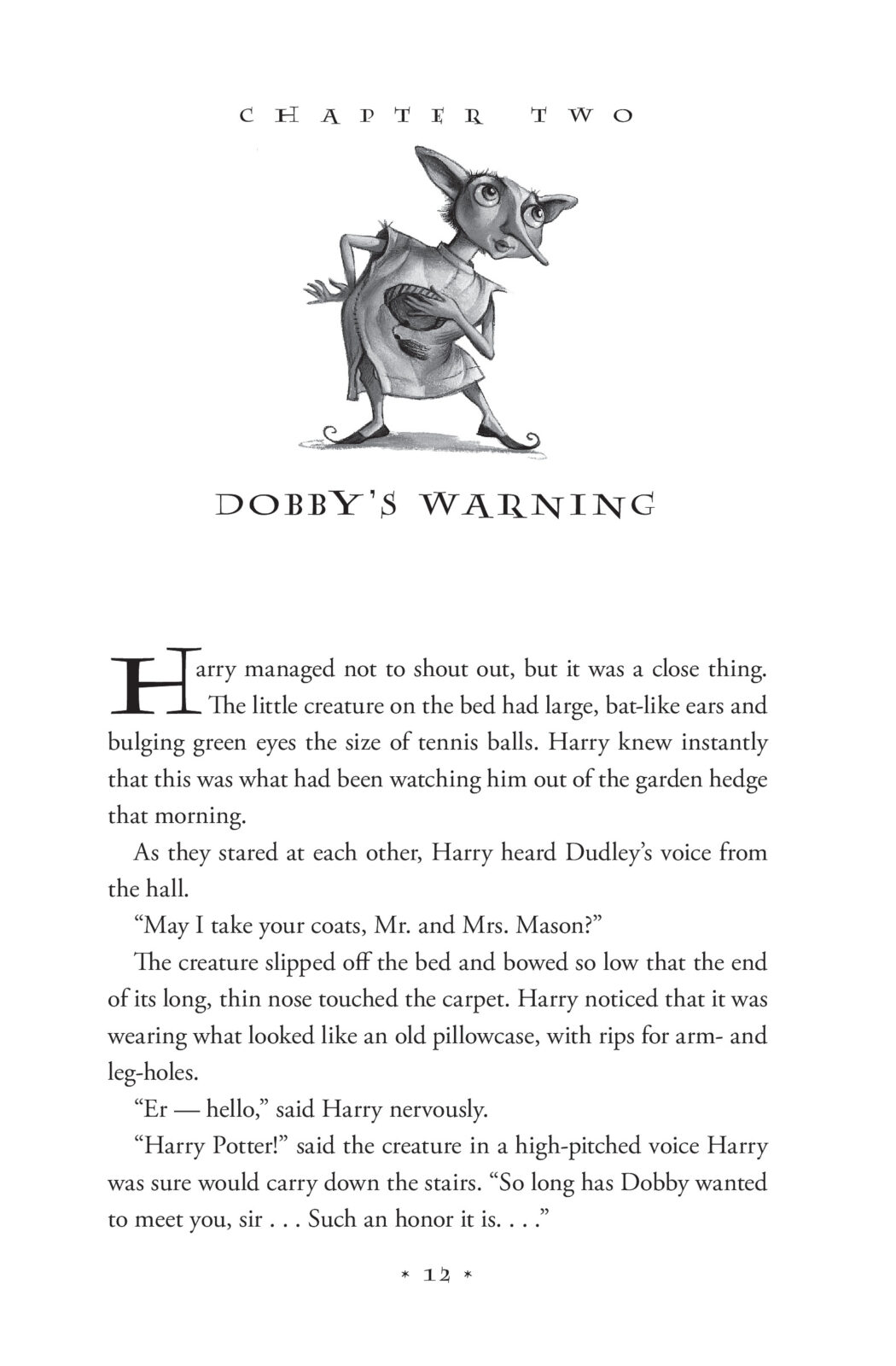 CHAPTER TWO

DOBBY'S WARNING

Harry managed not to shout out, but it was a close thing. The little creature on the bed had large, bat-like ears and bulging green eyes the size of tennis balls. Harry knew instantly that this was what had been watching him out of the garden hedge that morning.

As they stared at each other, Harry heard Dudley's voice from the hall.

"May I take your coats, Mr. and Mrs. Mason?"

The creature slipped off the bed and bowed so low that the end of its long, thin nose touched the carpet. Harry noticed that it was wearing what looked like an old pillowcase, with rips for arm- and leg-holes.

"Er — hello," said Harry nervously.

"Harry Potter!" said the creature in a high-pitched voice Harry was sure would carry down the stairs. "So long has Dobby wanted to meet you, sir . . . Such an honor it is. . . ."

* 12 *